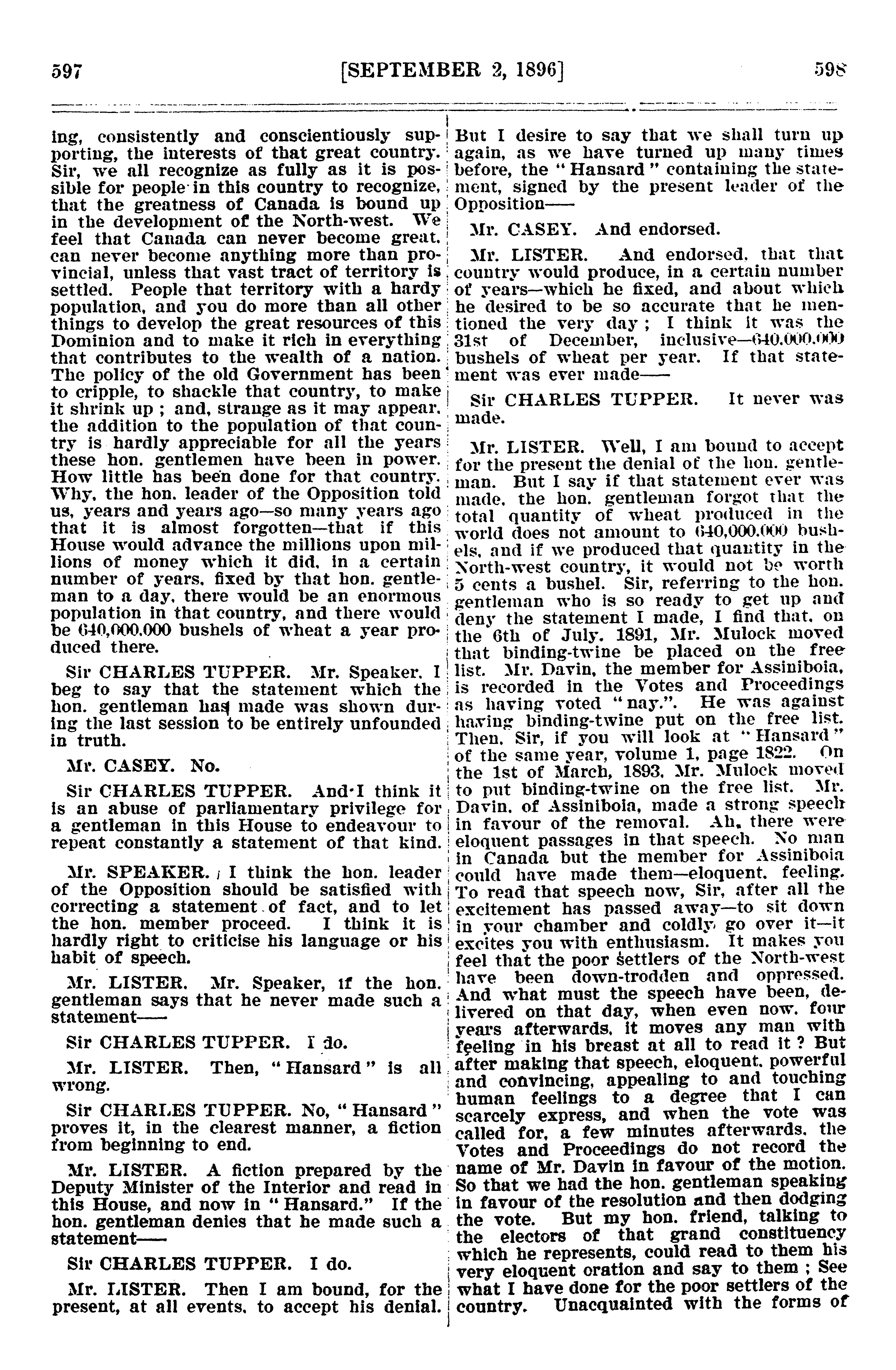 597 [SEPTEMBER 2, 1896] 598

ing, consistently and conscientiously supporting, the interests of that great country. Sir, we all recognize as fully as it is possible for people in this country to recognize, that the greatness of Canada is bound up in the development of the North-west. We feel that Canada can never become great, can never become anything more than provincial, unless that vast tract of territory is settled. People that territory with a hardy population, and you do more than all other things to develop the great resources of this Dominion and to make it rich in everything that contributes to the wealth of a nation. The policy of the old Government has been to cripple, to shackle that country, to make it shrink up ; and, strange as it may appear, the addition to the population of that country is hardly appreciable for all the years these hon. gentlemen have been in power. How little has been done for that country. Why, the hon. leader of the Opposition told us, years and years ago—so many years ago that it is almost forgotten—that if this House would advance the millions upon millions of money which it did, in a certain number of years, fixed by that hon. gentleman to a day, there would be an enormous population in that country, and there would be 640,000,000 bushels of wheat a year produced there.

Sir CHARLES TUPPER. Mr. Speaker, I beg to say that the statement which the hon. gentleman has made was shown during the last session to be entirely unfounded in truth.

Mr. CASEY. No.

Sir CHARLES TUPPER. And I think it is an abuse of parliamentary privilege for a gentleman in this House to endeavour to repeat constantly a statement of that kind.

Mr. SPEAKER. I think the hon. leader of the Opposition should be satisfied with correcting a statement of fact, and to let the hon. member proceed. I think it is hardly right to criticise his language or his habit of speech.

Mr. LISTER. Mr. Speaker, if the hon. gentleman says that he never made such a statement——

Sir CHARLES TUPPER. I do.

Mr. LISTER. Then, "Hansard" is all wrong.

Sir CHARLES TUPPER. No, "Hansard" proves it, in the clearest manner, a fiction from beginning to end.

Mr. LISTER. A fiction prepared by the Deputy Minister of the Interior and read in this House, and now in "Hansard." If the hon. gentleman denies that he made such a statement——

Sir CHARLES TUPPER. I do.

Mr. LISTER. Then I am bound, for the present, at all events, to accept his denial. But I desire to say that we shall turn up again, as we have turned up many times before, the "Hansard" containing the statement, signed by the present leader of the Opposition——

Mr. CASEY. And endorsed.

Mr. LISTER. And endorsed, that that country would produce, in a certain number of years—which he fixed, and about which he desired to be so accurate that he mentioned the very day ; I think it was the 31st of December, inclusive—640,000,000 bushels of wheat per year. If that statement was ever made——

Sir CHARLES TUPPER. It never was made.

Mr. LISTER. Well, I am bound to accept for the present the denial of the hon. gentleman. But I say if that statement ever was made, the hon. gentleman forgot that the total quantity of wheat produced in the world does not amount to 640,000,000 bushels, and if we produced that quantity in the North-west country, it would not be worth 5 cents a bushel. Sir, referring to the hon. gentleman who is so ready to get up and deny the statement I made, I find that, on the 6th of July, 1891, Mr. Mulock moved that binding-twine be placed on the free list. Mr. Davin, the member for Assiniboia, is recorded in the Votes and Proceedings as having voted "nay.". He was against having binding-twine put on the free list. Then, Sir, if you will look at "Hansard" of the same year, volume 1, page 1822. On the 1st of March, 1893, Mr. Mulock moved to put binding-twine on the free list. Mr. Davin, of Assiniboia, made a strong speech in favour of the removal. Ah, there were eloquent passages in that speech. No man in Canada but the member for Assiniboia could have made them—eloquent, feeling. To read that speech now, Sir, after all the excitement has passed away—to sit down in your chamber and coldly go over it—it excites you with enthusiasm. It makes you feel that the poor settlers of the North-west have been down-trodden and oppressed. And what must the speech have been, delivered on that day, when even now, four years afterwards, it moves any man with feeling in his breast at all to read it ? But after making that speech, eloquent, powerful and convincing, appealing to and touching human feelings to a degree that I can scarcely express, and when the vote was called for, a few minutes afterwards, the Votes and Proceedings do not record the name of Mr. Davin in favour of the motion. So that we had the hon. gentleman speaking in favour of the resolution and then dodging the vote. But my hon. friend, talking to the electors of that grand constituency which he represents, could read to them his very eloquent oration and say to them ; See what I have done for the poor settlers of the country. Unacquainted with the forms of